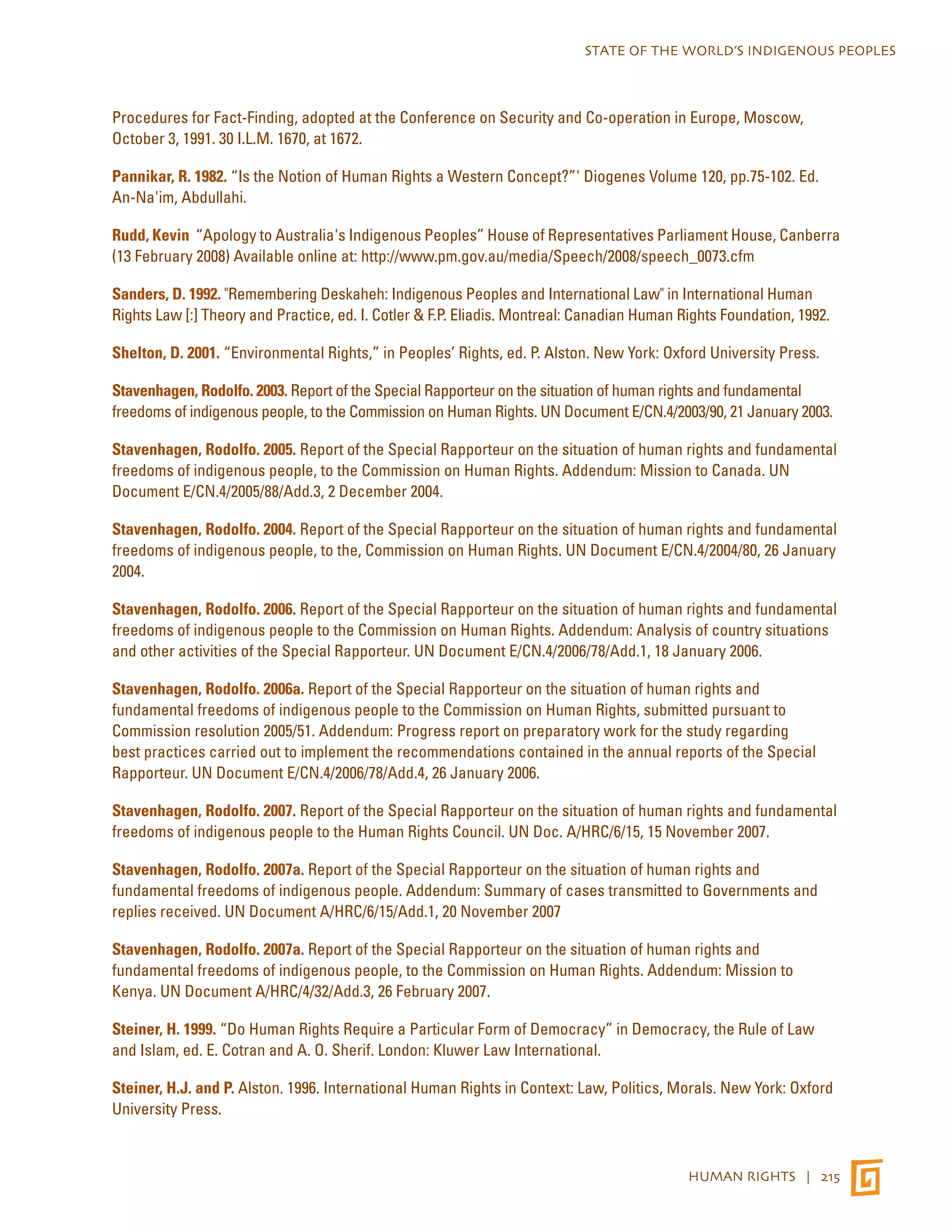 STATE OF THE WORLD'S INDIGENOUS PEOPLES

Procedures for Fact-Finding, adopted at the Conference on Security and Co-operation in Europe, Moscow, October 3, 1991. 30 I.L.M. 1670, at 1672.

Pannikar, R. 1982. "Is the Notion of Human Rights a Western Concept?"' Diogenes Volume 120, pp.75-102. Ed. An-Na'im, Abdullahi.

Rudd, Kevin "Apology to Australia's Indigenous Peoples" House of Representatives Parliament House, Canberra (13 February 2008) Available online at: http://www.pm.gov.au/media/Speech/2008/speech_0073.cfm

Sanders, D. 1992. "Remembering Deskaheh: Indigenous Peoples and International Law" in International Human Rights Law [:] Theory and Practice, ed. I. Cotler & F.P. Eliadis. Montreal: Canadian Human Rights Foundation, 1992.

Shelton, D. 2001. "Environmental Rights," in Peoples' Rights, ed. P. Alston. New York: Oxford University Press.

Stavenhagen, Rodolfo. 2003. Report of the Special Rapporteur on the situation of human rights and fundamental freedoms of indigenous people, to the Commission on Human Rights. UN Document E/CN.4/2003/90, 21 January 2003.

Stavenhagen, Rodolfo. 2005. Report of the Special Rapporteur on the situation of human rights and fundamental freedoms of indigenous people, to the Commission on Human Rights. Addendum: Mission to Canada. UN Document E/CN.4/2005/88/Add.3, 2 December 2004.

Stavenhagen, Rodolfo. 2004. Report of the Special Rapporteur on the situation of human rights and fundamental freedoms of indigenous people, to the, Commission on Human Rights. UN Document E/CN.4/2004/80, 26 January 2004.

Stavenhagen, Rodolfo. 2006. Report of the Special Rapporteur on the situation of human rights and fundamental freedoms of indigenous people to the Commission on Human Rights. Addendum: Analysis of country situations and other activities of the Special Rapporteur. UN Document E/CN.4/2006/78/Add.1, 18 January 2006.

Stavenhagen, Rodolfo. 2006a. Report of the Special Rapporteur on the situation of human rights and fundamental freedoms of indigenous people to the Commission on Human Rights, submitted pursuant to Commission resolution 2005/51. Addendum: Progress report on preparatory work for the study regarding best practices carried out to implement the recommendations contained in the annual reports of the Special Rapporteur. UN Document E/CN.4/2006/78/Add.4, 26 January 2006.

Stavenhagen, Rodolfo. 2007. Report of the Special Rapporteur on the situation of human rights and fundamental freedoms of indigenous people to the Human Rights Council. UN Doc. A/HRC/6/15, 15 November 2007.

Stavenhagen, Rodolfo. 2007a. Report of the Special Rapporteur on the situation of human rights and fundamental freedoms of indigenous people. Addendum: Summary of cases transmitted to Governments and replies received. UN Document A/HRC/6/15/Add.1, 20 November 2007

Stavenhagen, Rodolfo. 2007a. Report of the Special Rapporteur on the situation of human rights and fundamental freedoms of indigenous people, to the Commission on Human Rights. Addendum: Mission to Kenya. UN Document A/HRC/4/32/Add.3, 26 February 2007.

Steiner, H. 1999. "Do Human Rights Require a Particular Form of Democracy" in Democracy, the Rule of Law and Islam, ed. E. Cotran and A. O. Sherif. London: Kluwer Law International.

Steiner, H.J. and P. Alston. 1996. International Human Rights in Context: Law, Politics, Morals. New York: Oxford University Press.

HUMAN RIGHTS | 215